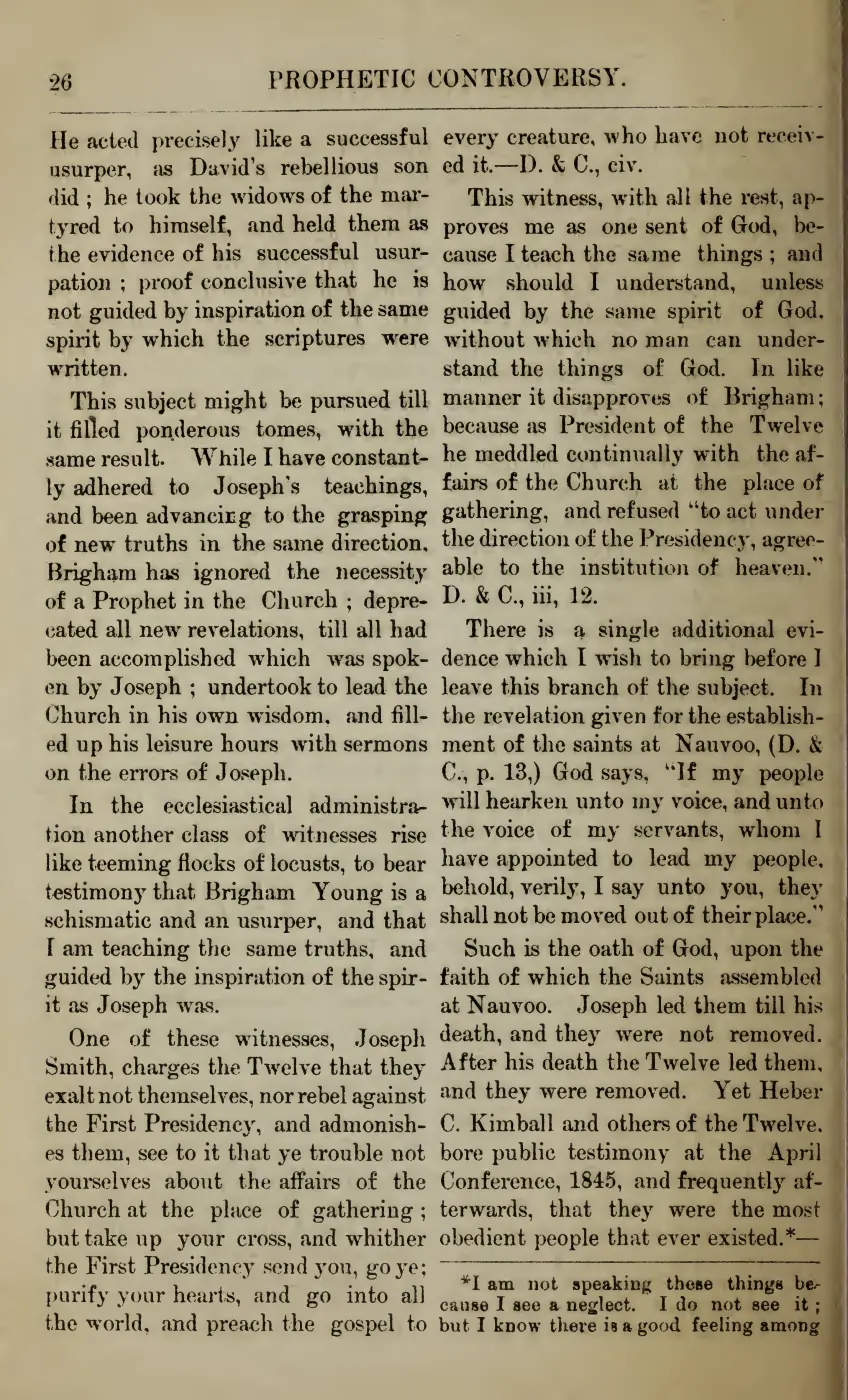 26 PROPHETIC CONTROVERSY.

He acted precisely like a successful usurper, as David's rebellious son did ; he took the widows of the martyred to himself, and held them as the evidence of his successful usurpation ; proof conclusive that he is not guided by inspiration of the same spirit by which the scriptures were written.

This subject might be pursued till it filled ponderous tomes, with the same result. While I have constantly adhered to Joseph's teachings, and been advancing to the grasping of new truths in the same direction, Brigham has ignored the necessity of a Prophet in the Church ; deprecated all new revelations, till all had been accomplished which was spoken by Joseph ; undertook to lead the Church in his own wisdom, and filled up his leisure hours with sermons on the errors of Joseph.

In the ecclesiastical administration another class of witnesses rise like teeming flocks of locusts, to bear testimony that Brigham Young is a schismatic and an usurper, and that I am teaching the same truths, and guided by the inspiration of the spirit as Joseph was.

One of these witnesses, Joseph Smith, charges the Twelve that they exalt not themselves, nor rebel against the First Presidency, and admonishes them, see to it that ye trouble not yourselves about the affairs of the Church at the place of gathering ; but take up your cross, and whither the First Presidency send you, go ye; purify your hearts, and go into all the world, and preach the gospel to every creature, who have not received it.—D. & C., civ.

This witness, with all the rest, approves me as one sent of God, because I teach the same things ; and how should I understand, unless guided by the same spirit of God, without which no man can understand the things of God. In like manner it disapproves of Brigham; because as President of the Twelve he meddled continually with the affairs of the Church at the place of gathering, and refused "to act under the direction of the Presidency, agreeable to the institution of heaven." D. & C., iii, 12.

There is a single additional evidence which I wish to bring before I leave this branch of the subject. In the revelation given for the establishment of the saints at Nauvoo, (D. & C., p. 13,) God says, "If my people will hearken unto my voice, and unto the voice of my servants, whom I have appointed to lead my people, behold, verily, I say unto you, they shall not be moved out of their place."

Such is the oath of God, upon the faith of which the Saints assembled at Nauvoo. Joseph led them till his death, and they were not removed. After his death the Twelve led them, and they were removed. Yet Heber C. Kimball and others of the Twelve, bore public testimony at the April Conference, 1845, and frequently afterwards, that they were the most obedient people that ever existed.*—

*I am not speaking these things because I see a neglect. I do not see it ; but I know there is a good feeling among